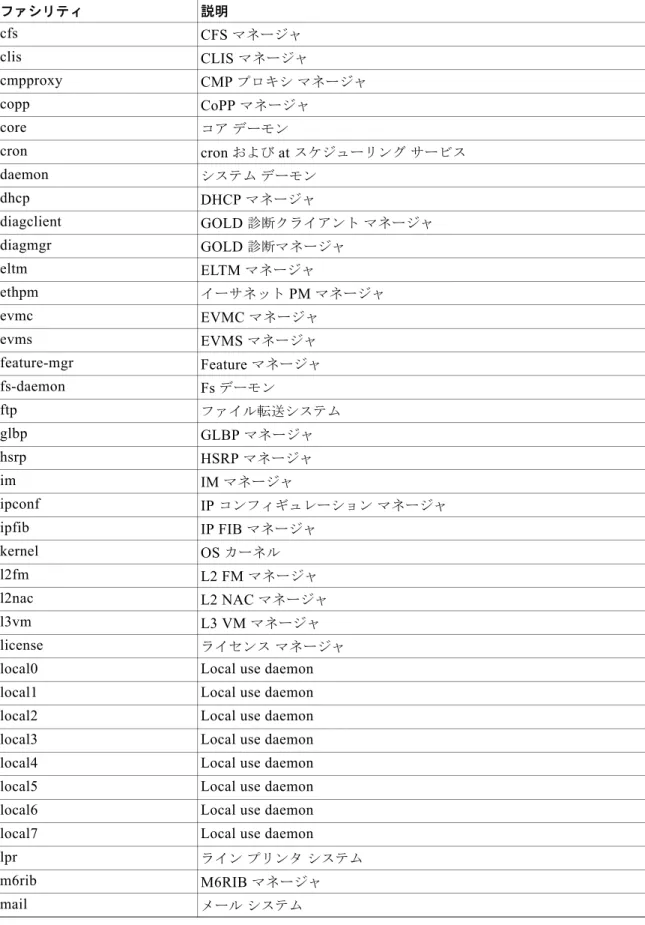 | ファシリティ | 説明 |
|---|---|
| cfs | CFS マネージャ |
| clis | CLIS マネージャ |
| cmpproxy | CMP プロキシ マネージャ |
| copp | CoPP マネージャ |
| core | コア デーモン |
| cron | cron および at スケジューリング サービス |
| daemon | システム デーモン |
| dhcp | DHCP マネージャ |
| diagclient | GOLD 診断クライアント マネージャ |
| diagmgr | GOLD 診断マネージャ |
| eltm | ELTM マネージャ |
| ethpm | イーサネット PM マネージャ |
| evmc | EVMC マネージャ |
| evms | EVMS マネージャ |
| feature-mgr | Feature マネージャ |
| fs-daemon | Fs デーモン |
| ftp | ファイル転送システム |
| glbp | GLBP マネージャ |
| hsrp | HSRP マネージャ |
| im | IM マネージャ |
| ipconf | IP コンフィギュレーション マネージャ |
| ipfib | IP FIB マネージャ |
| kernel | OS カーネル |
| l2fm | L2 FM マネージャ |
| l2nac | L2 NAC マネージャ |
| l3vm | L3 VM マネージャ |
| license | ライセンス マネージャ |
| local0 | Local use daemon |
| local1 | Local use daemon |
| local2 | Local use daemon |
| local3 | Local use daemon |
| local4 | Local use daemon |
| local5 | Local use daemon |
| local6 | Local use daemon |
| local7 | Local use daemon |
| lpr | ライン プリンタ システム |
| m6rib | M6RIB マネージャ |
| mail | メール システム |